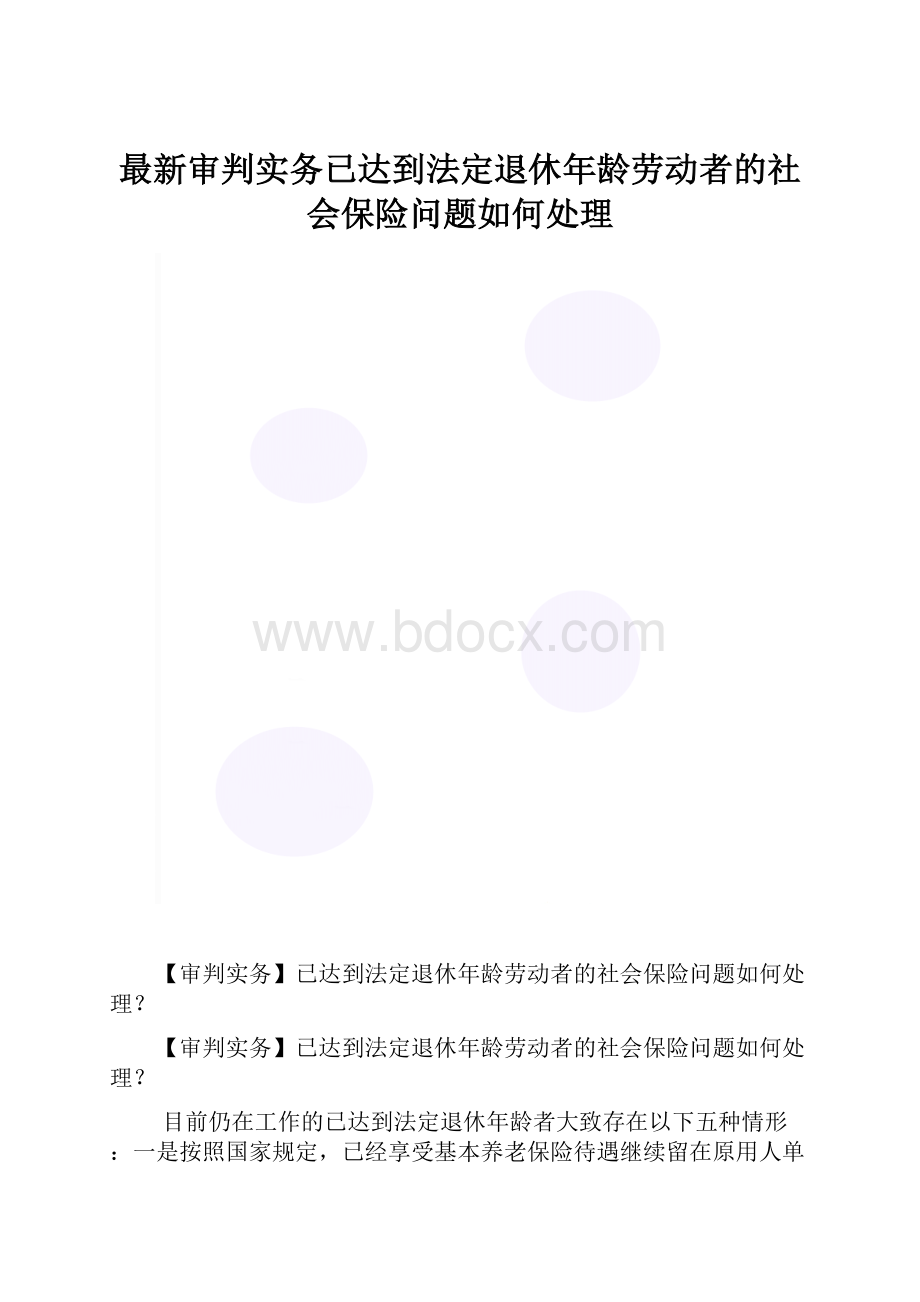 最新审判实务已达到法定退休年龄劳动者的社会保险问题如何处理

www.bdocx.com

【审判实务】已达到法定退休年龄劳动者的社会保险问题如何处理？

【审判实务】已达到法定退休年龄劳动者的社会保险问题如何处理？

目前仍在工作的已达到法定退休年龄者大致存在以下五种情形：一是按照国家规定，已经享受基本养老保险待遇继续留在原用人单